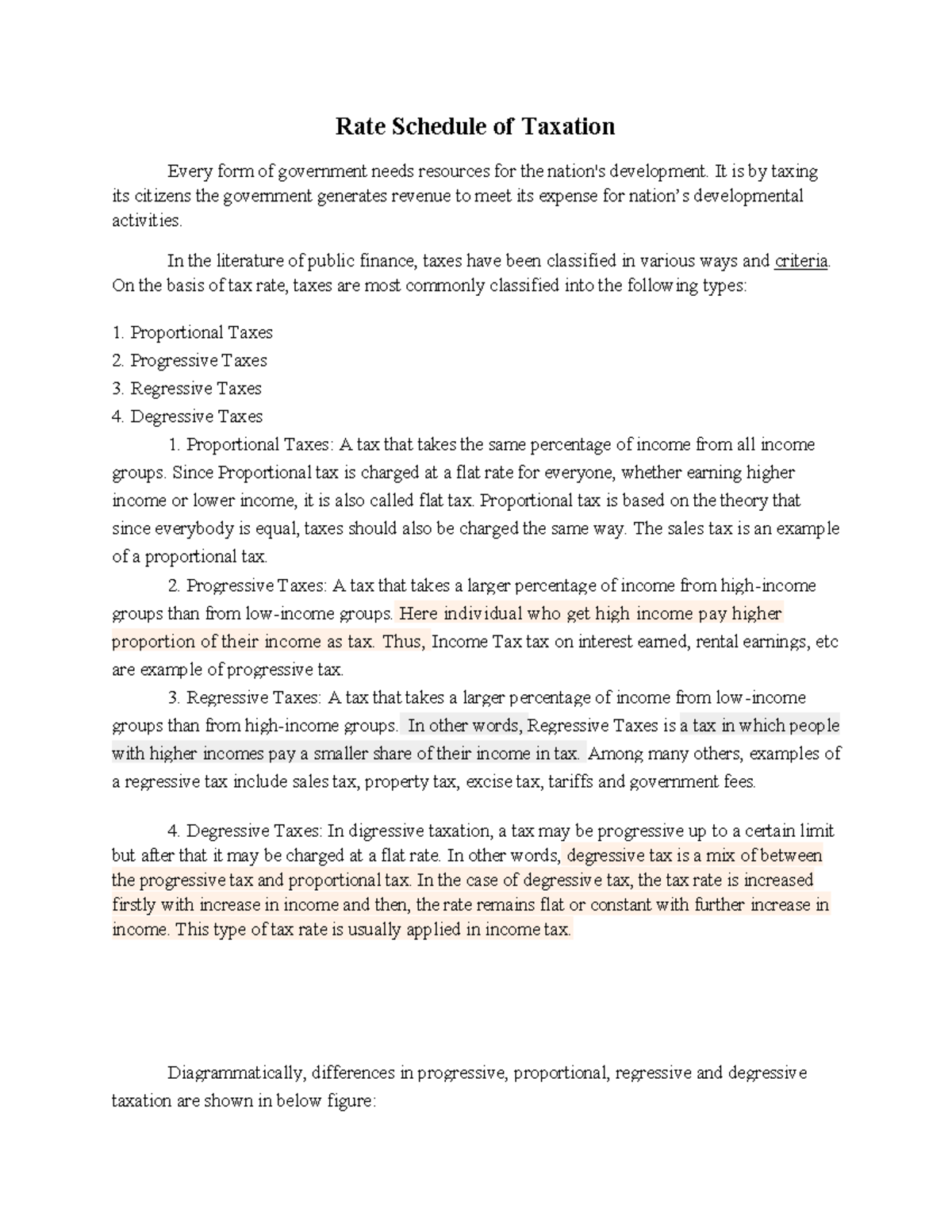 Rate Schedule of Taxation

Every form of government needs resources for the nation's development. It is by taxing its citizens the government generates revenue to meet its expense for nation's developmental activities.

In the literature of public finance, taxes have been classified in various ways and criteria. On the basis of tax rate, taxes are most commonly classified into the following types:

1. Proportional Taxes
2. Progressive Taxes
3. Regressive Taxes
4. Degressive Taxes

1. Proportional Taxes: A tax that takes the same percentage of income from all income groups. Since Proportional tax is charged at a flat rate for everyone, whether earning higher income or lower income, it is also called flat tax. Proportional tax is based on the theory that since everybody is equal, taxes should also be charged the same way. The sales tax is an example of a proportional tax.

2. Progressive Taxes: A tax that takes a larger percentage of income from high-income groups than from low-income groups. Here individual who get high income pay higher proportion of their income as tax. Thus, Income Tax tax on interest earned, rental earnings, etc are example of progressive tax.

3. Regressive Taxes: A tax that takes a larger percentage of income from low-income groups than from high-income groups. In other words, Regressive Taxes is a tax in which people with higher incomes pay a smaller share of their income in tax. Among many others, examples of a regressive tax include sales tax, property tax, excise tax, tariffs and government fees.

4. Degressive Taxes: In digressive taxation, a tax may be progressive up to a certain limit but after that it may be charged at a flat rate. In other words, degressive tax is a mix of between the progressive tax and proportional tax. In the case of degressive tax, the tax rate is increased firstly with increase in income and then, the rate remains flat or constant with further increase in income. This type of tax rate is usually applied in income tax.

Diagrammatically, differences in progressive, proportional, regressive and degressive taxation are shown in below figure: